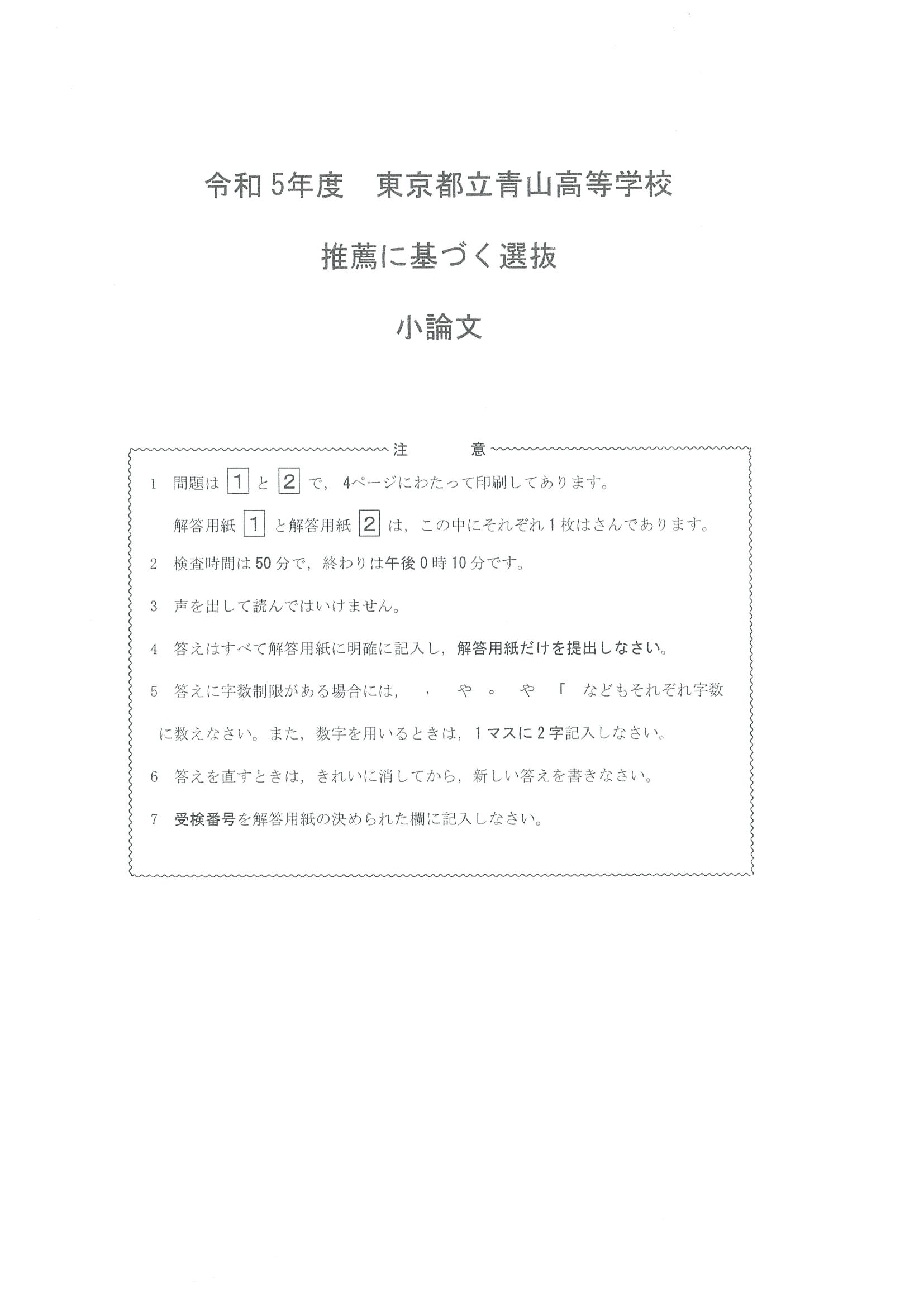 令和5年度　東京都立青山高等学校

推薦に基づく選抜

小論文

注　　意

1　問題は 1 と 2 で，4ページにわたって印刷してあります。
解答用紙 1 と解答用紙 2 は，この中にそれぞれ1枚はさんであります。

2　検査時間は50分で，終わりは午後0時10分です。

3　声を出して読んではいけません。

4　答えはすべて解答用紙に明確に記入し，解答用紙だけを提出しなさい。

5　答えに字数制限がある場合には，　，　や　。　や　「　などもそれぞれ字数に数えなさい。また，数字を用いるときは，1マスに2字記入しなさい。

6　答えを直すときは，きれいに消してから，新しい答えを書きなさい。

7　受検番号を解答用紙の決められた欄に記入しなさい。